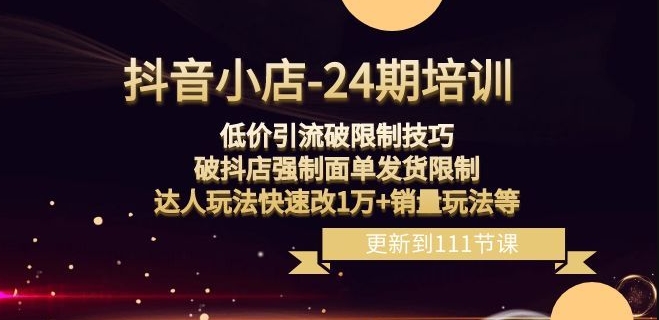 抖音小店-24期培训

低价引流破限制技巧
破抖店强制面单发货限制
达人玩法快速改1万+销量玩法等

更新到111节课